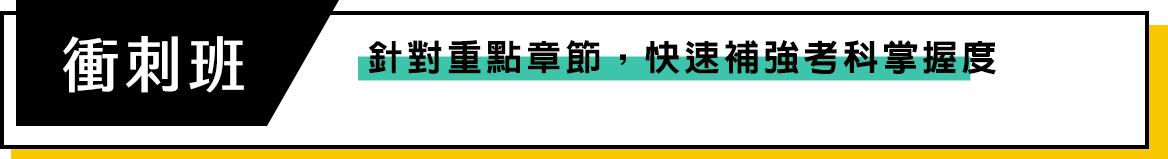 衝刺班

針對重點章節，快速補強考科掌握度